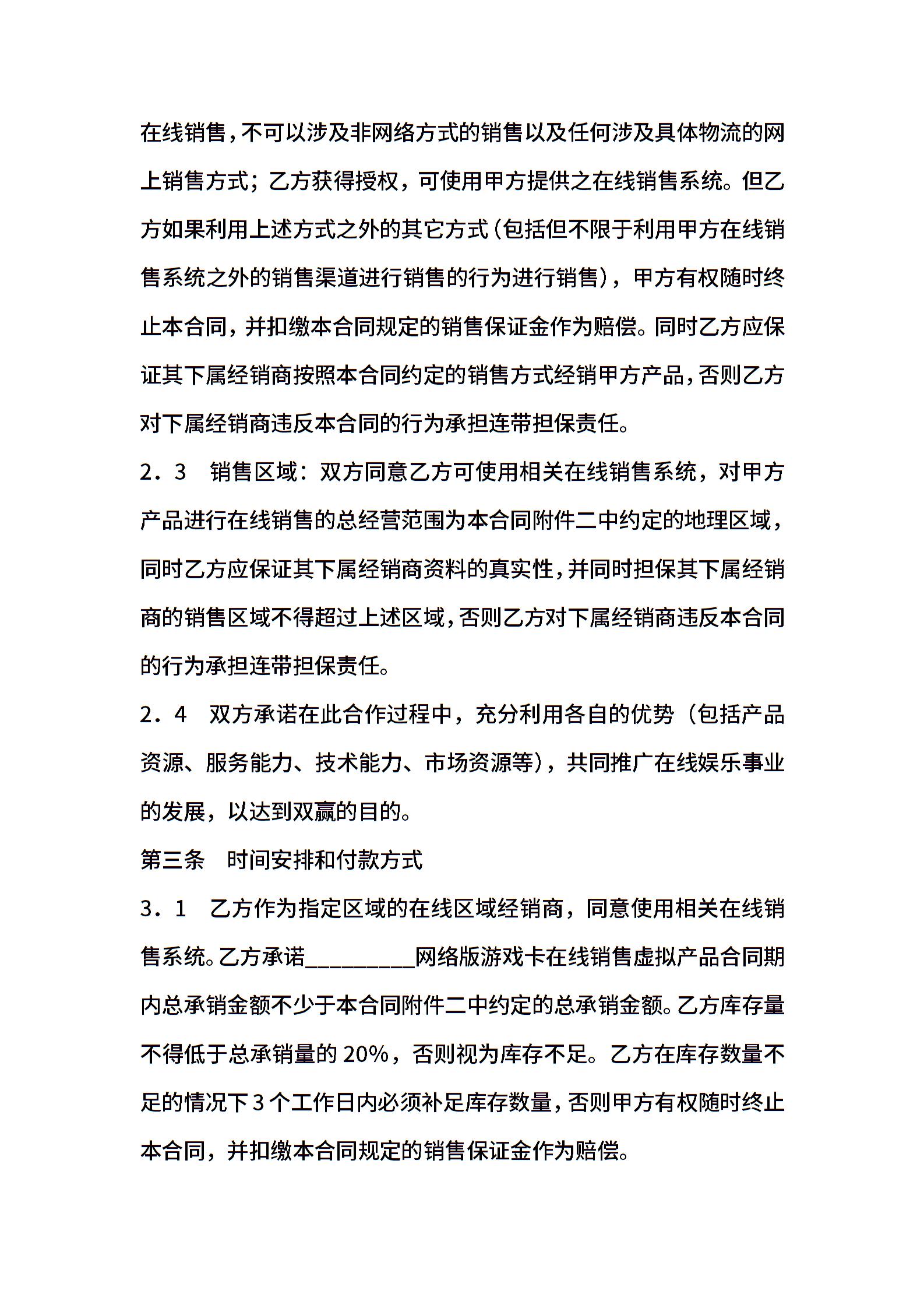 在线销售，不可以涉及非网络方式的销售以及任何涉及具体物流的网上销售方式；乙方获得授权，可使用甲方提供之在线销售系统。但乙方如果利用上述方式之外的其它方式（包括但不限于利用甲方在线销售系统之外的销售渠道进行销售的行为进行销售），甲方有权随时终止本合同，并扣缴本合同规定的销售保证金作为赔偿。同时乙方应保证其下属经销商按照本合同约定的销售方式经销甲方产品，否则乙方对下属经销商违反本合同的行为承担连带担保责任。

2．3　销售区域：双方同意乙方可使用相关在线销售系统，对甲方产品进行在线销售的总经营范围为本合同附件二中约定的地理区域，同时乙方应保证其下属经销商资料的真实性，并同时担保其下属经销商的销售区域不得超过上述区域，否则乙方对下属经销商违反本合同的行为承担连带担保责任。

2．4　双方承诺在此合作过程中，充分利用各自的优势（包括产品资源、服务能力、技术能力、市场资源等），共同推广在线娱乐事业的发展，以达到双赢的目的。

第三条　时间安排和付款方式

3．1　乙方作为指定区域的在线区域经销商，同意使用相关在线销售系统。乙方承诺_________网络版游戏卡在线销售虚拟产品合同期内总承销金额不少于本合同附件二中约定的总承销金额。乙方库存量不得低于总承销量的 20%，否则视为库存不足。乙方在库存数量不足的情况下 3 个工作日内必须补足库存数量，否则甲方有权随时终止本合同，并扣缴本合同规定的销售保证金作为赔偿。